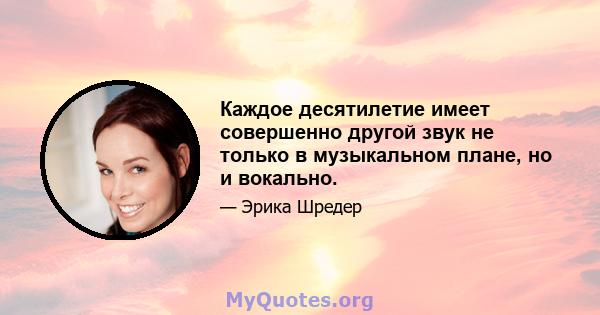 Каждое десятилетие имеет совершенно другой звук не только в музыкальном плане, но и вокально.

— Эрика Шредер

MyQuotes.org